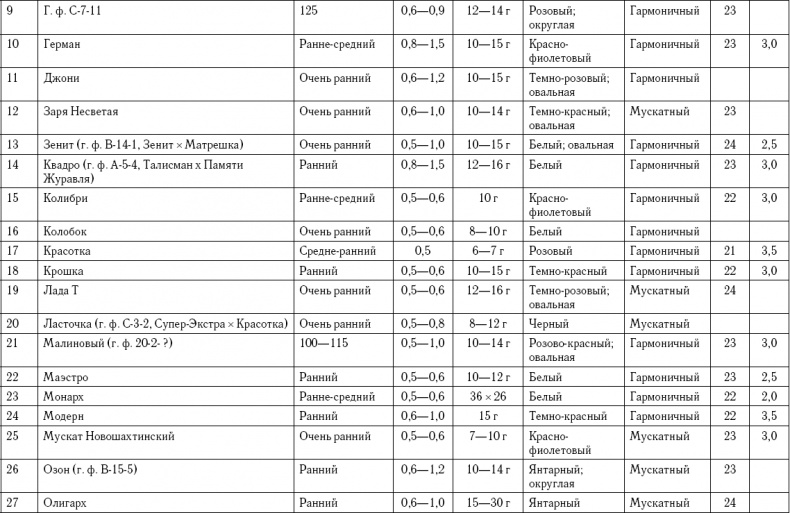 | 9 | Г. ф. С-7-11 | 125 | 0,6—0,9 | 12—14 г | Розовый; округлая | Гармоничный | 23 | |
|---|---|---|---|---|---|---|---|---|
| 10 | Герман | Ранне-средний | 0,8—1,5 | 10—15 г | Красно-фиолетовый | Гармоничный | 23 | 3,0 |
| 11 | Джони | Очень ранний | 0,6—1,2 | 10—15 г | Темно-розовый; овальная | Гармоничный | | |
| 12 | Заря Несветая | Очень ранний | 0,6—1,0 | 10—14 г | Темно-красный; овальная | Мускатный | 23 | |
| 13 | Зенит (г. ф. В-14-1, Зенит × Матрешка) | Очень ранний | 0,5—1,0 | 10—15 г | Белый; овальная | Гармоничный | 24 | 2,5 |
| 14 | Квадро (г. ф. А-5-4, Талисман х Памяти Журавля) | Ранний | 0,8—1,5 | 12—16 г | Белый | Гармоничный | 23 | 3,0 |
| 15 | Колибри | Ранне-средний | 0,5—0,6 | 10 г | Красно-фиолетовый | Гармоничный | 22 | 3,0 |
| 16 | Колобок | Очень ранний | 0,5—0,6 | 8—10 г | Белый | Гармоничный | | |
| 17 | Красотка | Средне-ранний | 0,5 | 6—7 г | Розовый | Гармоничный | 21 | 3,5 |
| 18 | Крошка | Ранний | 0,5—0,6 | 10—15 г | Темно-красный | Гармоничный | 22 | 3,0 |
| 19 | Лада Т | Очень ранний | 0,5—0,6 | 12—16 г | Темно-розовый; овальная | Мускатный | 24 | |
| 20 | Ласточка (г. ф. С-3-2, Супер-Экстра × Красотка) | Очень ранний | 0,5—0,8 | 8—12 г | Черный | Мускатный | | |
| 21 | Малиновый (г. ф. 20-2- ?) | 100—115 | 0,5—1,0 | 10—14 г | Розово-красный; овальная | Гармоничный | 23 | 3,0 |
| 22 | Маэстро | Ранний | 0,5—0,6 | 10—12 г | Белый | Гармоничный | 23 | 2,5 |
| 23 | Монарх | Ранне-средний | 0,5—0,6 | 36 × 26 | Белый | Гармоничный | 22 | 2,0 |
| 24 | Модерн | Ранний | 0,6—1,0 | 15 г | Темно-красный | Гармоничный | 22 | 3,5 |
| 25 | Мускат Новошахтинский | Очень ранний | 0,5—0,6 | 7—10 г | Красно-фиолетовый | Мускатный | 23 | 3,0 |
| 26 | Озон (г. ф. В-15-5) | Ранний | 0,6—1,2 | 10—14 г | Янтарный; округлая | Мускатный | 23 | |
| 27 | Олигарх | Ранний | 0,6—1,0 | 15—30 г | Янтарный | Мускатный | 24 | |